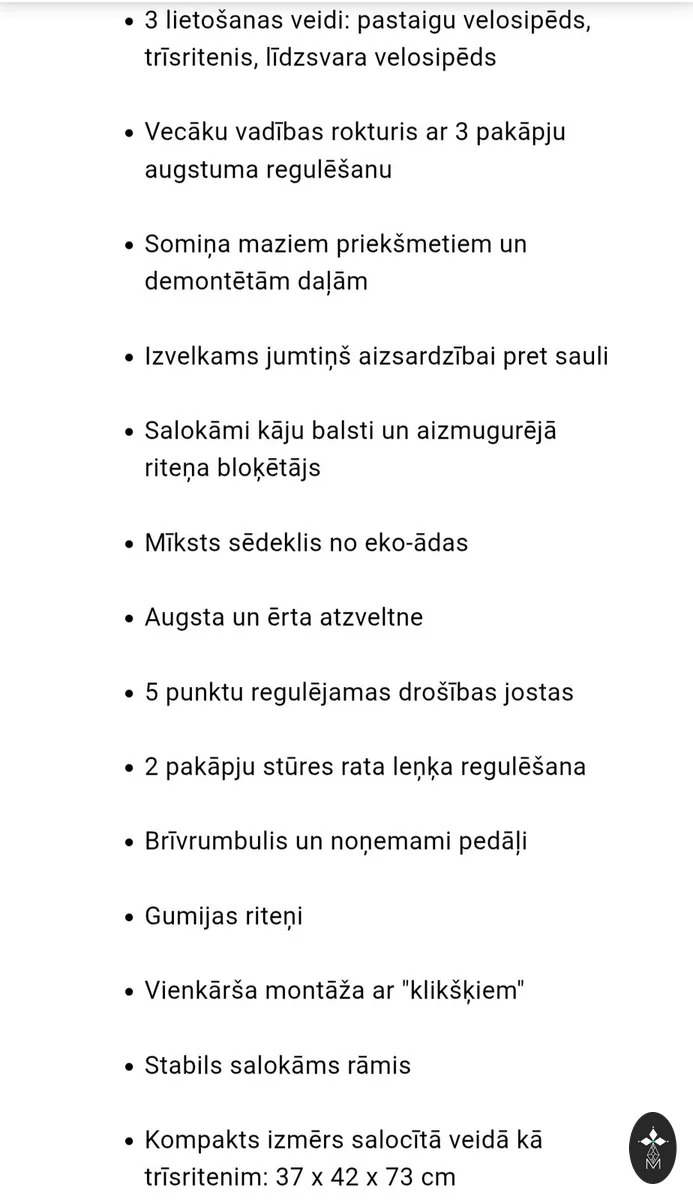 • 3 lietošanas veidi: pastaigu velosipēds, trīsritenis, līdzsvara velosipēds

• Vecāku vadības rokturis ar 3 pakāpju augstuma regulēšanu

• Somiņa maziem priekšmetiem un demontētām daļām

• Izvelkams jumtiņš aizsardzībai pret sauli

• Salokāmi kāju balsti un aizmugurējā riteņa bloķētājs

• Mīksts sēdeklis no eko-ādas

• Augsta un ērta atzveltne

• 5 punktu regulējamas drošības jostas

• 2 pakāpju stūres rata leņķa regulēšana

• Brīvrumbulis un noņemami pedāļi

• Gumijas riteņi

• Vienkārša montāža ar "klikšķiem"

• Stabils salokāms rāmis

• Kompakts izmērs salocītā veidā kā trīsritenim: 37 x 42 x 73 cm